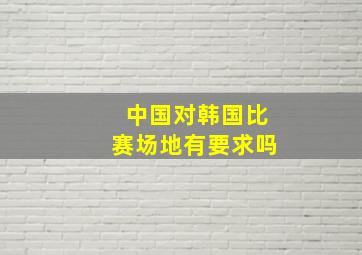 中国对韩国比赛场地有要求吗